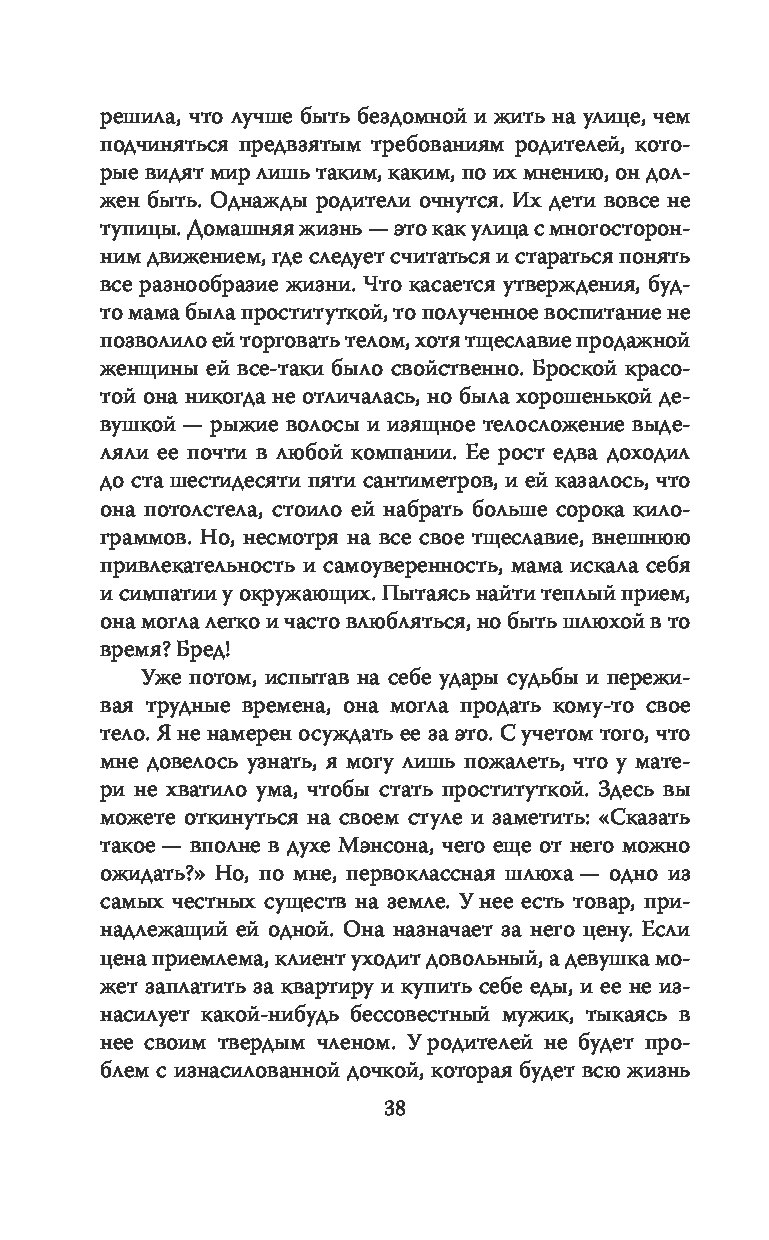 решила, что лучше быть бездомной и жить на улице, чем подчиняться предвзятым требованиям родителей, которые видят мир лишь таким, каким, по их мнению, он должен быть. Однажды родители очнутся. Их дети вовсе не тупицы. Домашняя жизнь — это как улица с многосторонним движением, где следует считаться и стараться понять все разнообразие жизни. Что касается утверждения, будто мама была проституткой, то полученное воспитание не позволило ей торговать телом, хотя тщеславие продажной женщины ей все-таки было свойственно. Броской красотой она никогда не отличалась, но была хорошенькой девушкой — рыжие волосы и изящное телосложение выделяли ее почти в любой компании. Ее рост едва доходил до ста шестидесяти пяти сантиметров, и ей казалось, что она потолстела, стоило ей набрать больше сорока килограммов. Но, несмотря на все свое тщеславие, внешнюю привлекательность и самоуверенность, мама искала себя и симпатии у окружающих. Пытаясь найти теплый прием, она могла легко и часто влюбляться, но быть шлюхой в то время? Бред!

Уже потом, испытав на себе удары судьбы и переживая трудные времена, она могла продать кому-то свое тело. Я не намерен осуждать ее за это. С учетом того, что мне довелось узнать, я могу лишь пожалеть, что у матери не хватило ума, чтобы стать проституткой. Здесь вы можете откинуться на своем стуле и заметить: «Сказать такое — вполне в духе Мэнсона, чего еще от него можно ожидать?» Но, по мне, первоклассная шлюха — одно из самых честных существ на земле. У нее есть товар, принадлежащий ей одной. Она назначает за него цену. Если цена приемлема, клиент уходит довольный, а девушка может заплатить за квартиру и купить себе еды, и ее не изнасилует какой-нибудь бессовестный мужик, тыкаясь в нее своим твердым членом. У родителей не будет проблем с изнасилованной дочкой, которая будет всю жизнь

38